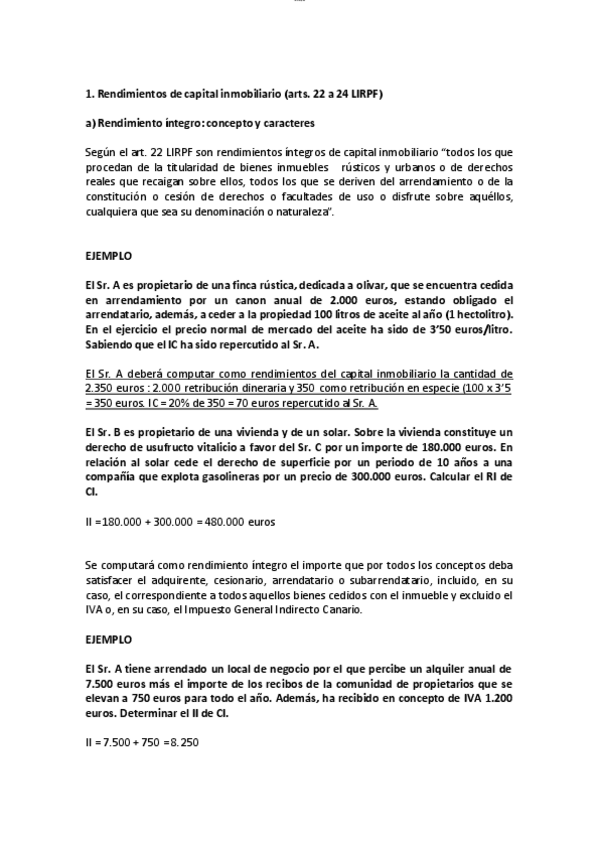 1. Rendimientos de capital inmobiliario (arts. 22 a 24 LIRPF)

a) Rendimiento íntegro: concepto y caracteres

Según el art. 22 LIRPF son rendimientos íntegros de capital inmobiliario "todos los que procedan de la titularidad de bienes inmuebles rústicos y urbanos o de derechos reales que recaigan sobre ellos, todos los que se deriven del arrendamiento o de la constitución o cesión de derechos o facultades de uso o disfrute sobre aquéllos, cualquiera que sea su denominación o naturaleza".

EJEMPLO

El Sr. A es propietario de una finca rústica, dedicada a olivar, que se encuentra cedida en arrendamiento por un canon anual de 2.000 euros, estando obligado el arrendatario, además, a ceder a la propiedad 100 litros de aceite al año (1 hectolitro). En el ejercicio el precio normal de mercado del aceite ha sido de 3'50 euros/litro. Sabiendo que el IC ha sido repercutido al Sr. A.

El Sr. A deberá computar como rendimientos del capital inmobiliario la cantidad de 2.350 euros : 2.000 retribución dineraria y 350 como retribución en especie (100 x 3'5 = 350 euros. IC = 20% de 350 = 70 euros repercutido al Sr. A.

El Sr. B es propietario de una vivienda y de un solar. Sobre la vivienda constituye un derecho de usufructo vitalicio a favor del Sr. C por un importe de 180.000 euros. En relación al solar cede el derecho de superficie por un periodo de 10 años a una compañía que explota gasolineras por un precio de 300.000 euros. Calcular el RI de CI.

II =180.000 + 300.000 = 480.000 euros

Se computará como rendimiento íntegro el importe que por todos los conceptos deba satisfacer el adquirente, cesionario, arrendatario o subarrendatario, incluido, en su caso, el correspondiente a todos aquellos bienes cedidos con el inmueble y excluido el IVA o, en su caso, el Impuesto General Indirecto Canario.

EJEMPLO

El Sr. A tiene arrendado un local de negocio por el que percibe un alquiler anual de 7.500 euros más el importe de los recibos de la comunidad de propietarios que se elevan a 750 euros para todo el año. Además, ha recibido en concepto de IVA 1.200 euros. Determinar el II de CI.

II = 7.500 + 750 =8.250